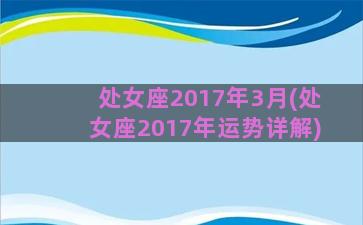 处女座2017年3月(处女座2017年运势详解)